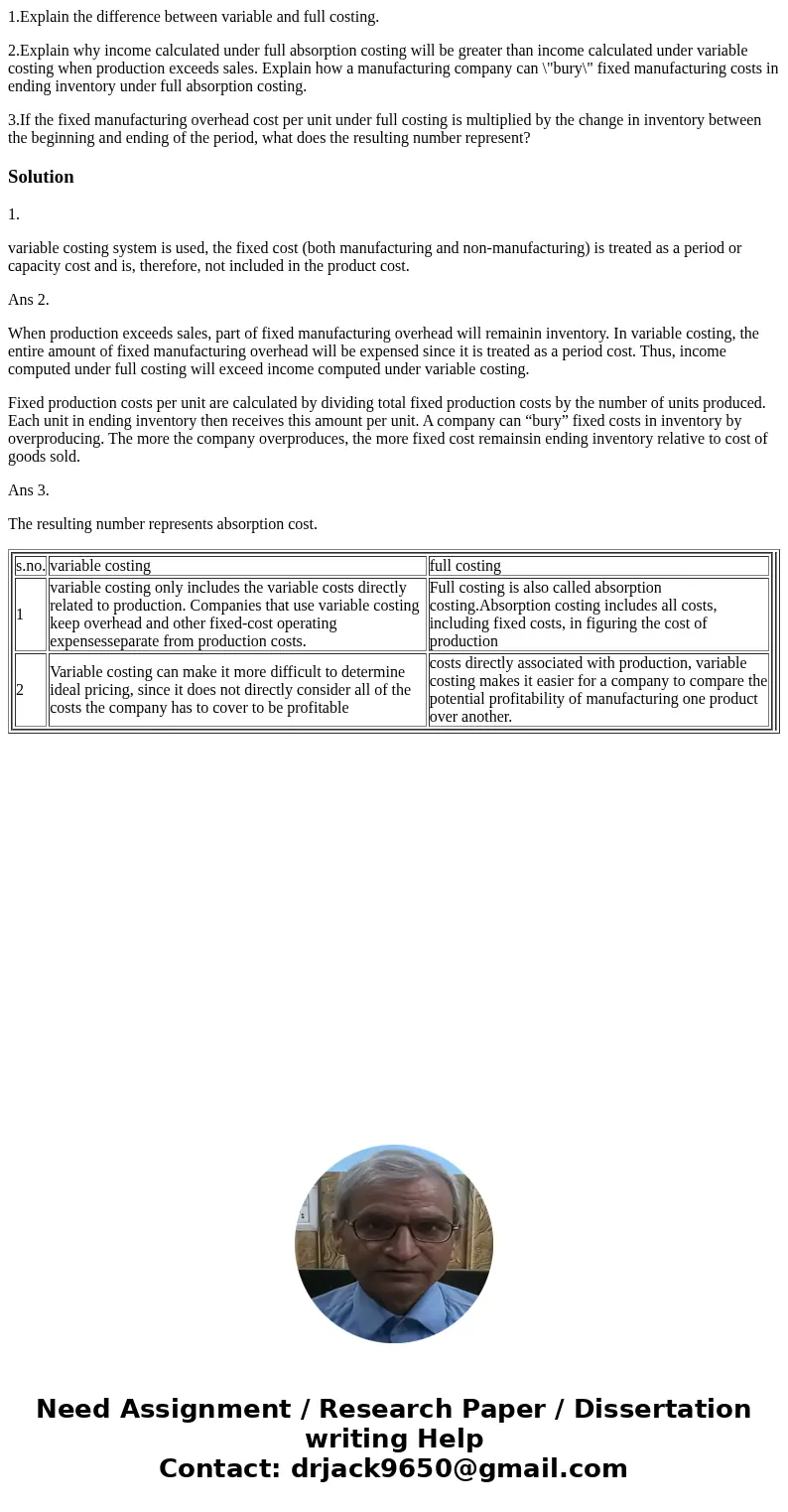 1.Explain the difference between variable and full costing.

2.Explain why income calculated under full absorption costing will be greater than income calculated under variable costing when production exceeds sales. Explain how a manufacturing company can \"bury\" fixed manufacturing costs in ending inventory under full absorption costing.

3.If the fixed manufacturing overhead cost per unit under full costing is multiplied by the change in inventory between the beginning and ending of the period, what does the resulting number represent?

Solution

1.

variable costing system is used, the fixed cost (both manufacturing and non-manufacturing) is treated as a period or capacity cost and is, therefore, not included in the product cost.

Ans 2.

When production exceeds sales, part of fixed manufacturing overhead will remainin inventory. In variable costing, the entire amount of fixed manufacturing overhead will be expensed since it is treated as a period cost. Thus, income computed under full costing will exceed income computed under variable costing.

Fixed production costs per unit are calculated by dividing total fixed production costs by the number of units produced. Each unit in ending inventory then receives this amount per unit. A company can “bury” fixed costs in inventory by overproducing. The more the company overproduces, the more fixed cost remainsin ending inventory relative to cost of goods sold.

Ans 3.

The resulting number represents absorption cost.

| s.no. | variable costing | full costing |
|---|---|---|
| 1 | variable costing only includes the variable costs directly related to production. Companies that use variable costing keep overhead and other fixed-cost operating expensesseparate from production costs. | Full costing is also called absorption costing.Absorption costing includes all costs, including fixed costs, in figuring the cost of production |
| 2 | Variable costing can make it more difficult to determine ideal pricing, since it does not directly consider all of the costs the company has to cover to be profitable | costs directly associated with production, variable costing makes it easier for a company to compare the potential profitability of manufacturing one product over another. |

Need Assignment / Research Paper / Dissertation writing Help
Contact: drjack9650@gmail.com